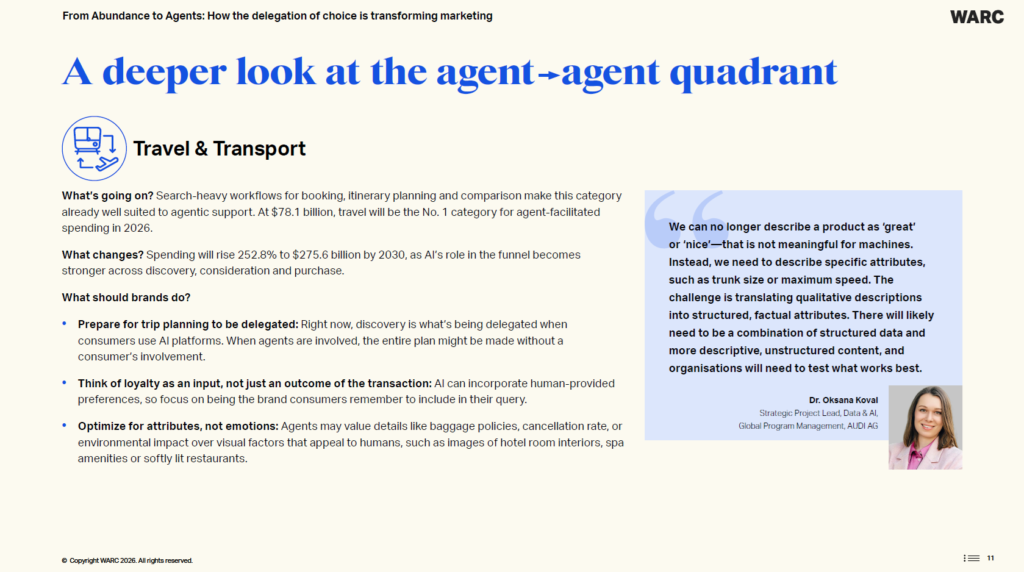 From Abundance to Agents: How the delegation of choice is transforming marketing

WARC

A deeper look at the agent→agent quadrant

Travel & Transport

What's going on? Search-heavy workflows for booking, itinerary planning and comparison make this category already well suited to agentic support. At $78.1 billion, travel will be the No. 1 category for agent-facilitated spending in 2026.

What changes? Spending will rise 252.8% to $275.6 billion by 2030, as AI's role in the funnel becomes stronger across discovery, consideration and purchase.

What should brands do?

• Prepare for trip planning to be delegated: Right now, discovery is what's being delegated when consumers use AI platforms. When agents are involved, the entire plan might be made without a consumer's involvement.

• Think of loyalty as an input, not just an outcome of the transaction: AI can incorporate human-provided preferences, so focus on being the brand consumers remember to include in their query.

• Optimize for attributes, not emotions: Agents may value details like baggage policies, cancellation rate, or environmental impact over visual factors that appeal to humans, such as images of hotel room interiors, spa amenities or softly lit restaurants.

We can no longer describe a product as 'great' or 'nice'—that is not meaningful for machines. Instead, we need to describe specific attributes, such as trunk size or maximum speed. The challenge is translating qualitative descriptions into structured, factual attributes. There will likely need to be a combination of structured data and more descriptive, unstructured content, and organisations will need to test what works best.

Dr. Oksana Koval
Strategic Project Lead, Data & AI, Global Program Management, AUDI AG

© Copyright WARC 2026. All rights reserved.

11